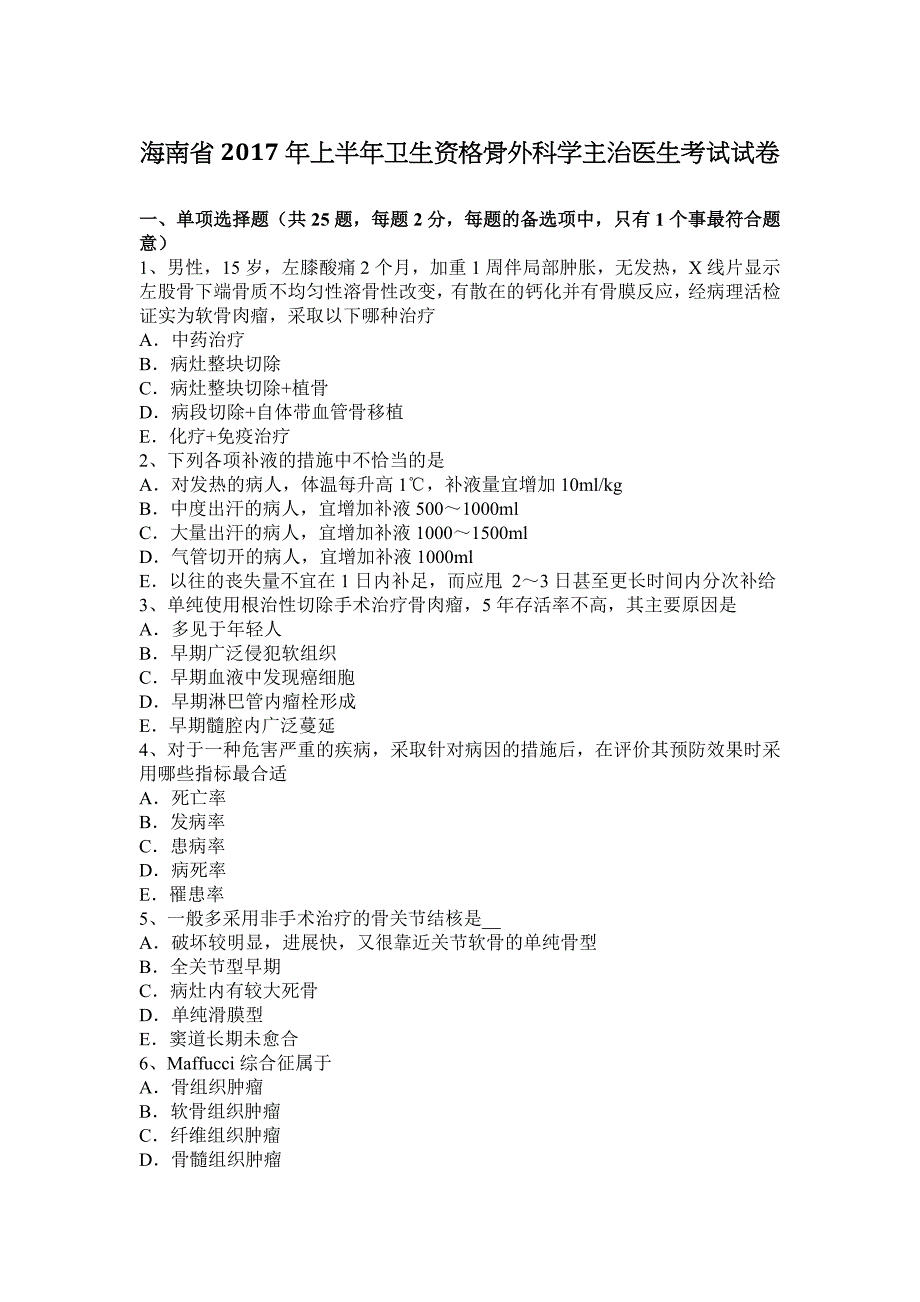 海南省 2017 年上半年卫生资格骨外科学主治医生考试试卷

一、单项选择题（共 25 题，每题 2 分，每题的备选项中，只有 1 个事最符合题意）
1、男性，15 岁，左膝酸痛 2 个月，加重 1 周伴局部肿胀，无发热，X 线片显示左股骨下端骨质不均匀性溶骨性改变，有散在的钙化并有骨膜反应，经病理活检证实为软骨肉瘤，采取以下哪种治疗
A．中药治疗
B．病灶整块切除
C．病灶整块切除+植骨
D．病段切除+自体带血管骨移植
E．化疗+免疫治疗
2、下列各项补液的措施中不恰当的是
A．对发热的病人，体温每升高 1℃，补液量宜增加 10ml/kg
B．中度出汗的病人，宜增加补液 500～1000ml
C．大量出汗的病人，宜增加补液 1000～1500ml
D．气管切开的病人，宜增加补液 1000ml
E．以往的丧失量不宜在 1 日内补足，而应甩 2～3 日甚至更长时间内分次补给
3、单纯使用根治性切除手术治疗骨肉瘤，5 年存活率不高，其主要原因是
A．多见于年轻人
B．早期广泛侵犯软组织
C．早期血液中发现癌细胞
D．早期淋巴管内瘤栓形成
E．早期髓腔内广泛蔓延
4、对于一种危害严重的疾病，采取针对病因的措施后，在评价其预防效果时采用哪些指标最合适
A．死亡率
B．发病率
C．患病率
D．病死率
E．罹患率
5、一般多采用非手术治疗的骨关节结核是__
A．破坏较明显，进展快，又很靠近关节软骨的单纯骨型
B．全关节型早期
C．病灶内有较大死骨
D．单纯滑膜型
E．窦道长期未愈合
6、Maffucci 综合征属于
A．骨组织肿瘤
B．软骨组织肿瘤
C．纤维组织肿瘤
D．骨髓组织肿瘤